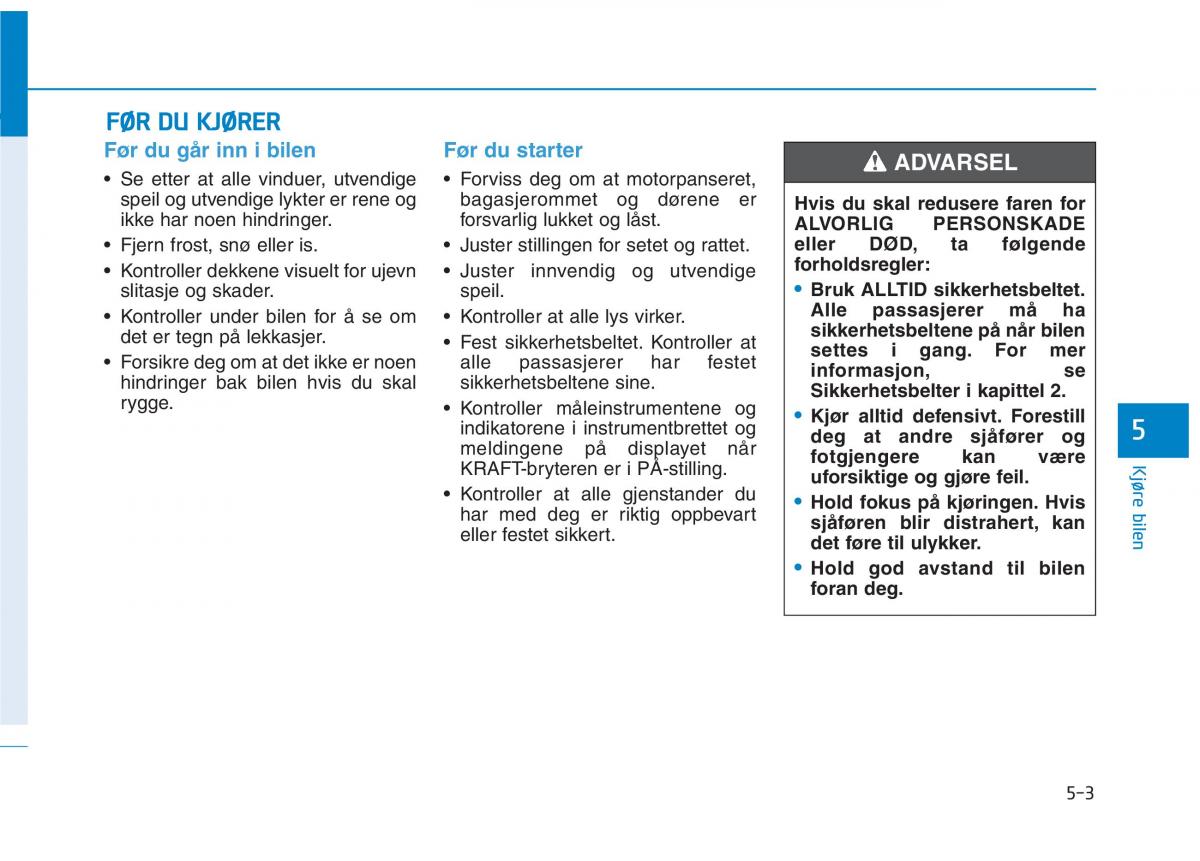 FØR DU KJØRER

Før du går inn i bilen

• Se etter at alle vinduer, utvendige speil og utvendige lykter er rene og ikke har noen hindringer.
• Fjern frost, snø eller is.
• Kontroller dekkene visuelt for ujevn slitasje og skader.
• Kontroller under bilen for å se om det er tegn på lekkasjer.
• Forsikre deg om at det ikke er noen hindringer bak bilen hvis du skal rygge.

Før du starter

• Forviss deg om at motorpanseret, bagasjerommet og dørene er forsvarlig lukket og låst.
• Juster stillingen for setet og rattet.
• Juster innvendig og utvendige speil.
• Kontroller at alle lys virker.
• Fest sikkerhetsbeltet. Kontroller at alle passasjerer har festet sikkerhetsbeltene sine.
• Kontroller måleinstrumentene og indikatorene i instrumentbrettet og meldingene på displayet når KRAFT-bryteren er i PÅ-stilling.
• Kontroller at alle gjenstander du har med deg er riktig oppbevart eller festet sikkert.

ADVARSEL

Hvis du skal redusere faren for ALVORLIG PERSONSKADE eller DØD, ta følgende forholdsregler:
• Bruk ALLTID sikkerhetsbeltet. Alle passasjerer må ha sikkerhetsbeltene på når bilen settes i gang. For mer informasjon, se Sikkerhetsbelter i kapittel 2.
• Kjør alltid defensivt. Forestill deg at andre sjåfører og fotgjengere kan være uforsiktige og gjøre feil.
• Hold fokus på kjøringen. Hvis sjåføren blir distrahert, kan det føre til ulykker.
• Hold god avstand til bilen foran deg.

5
Kjøre bilen

5-3